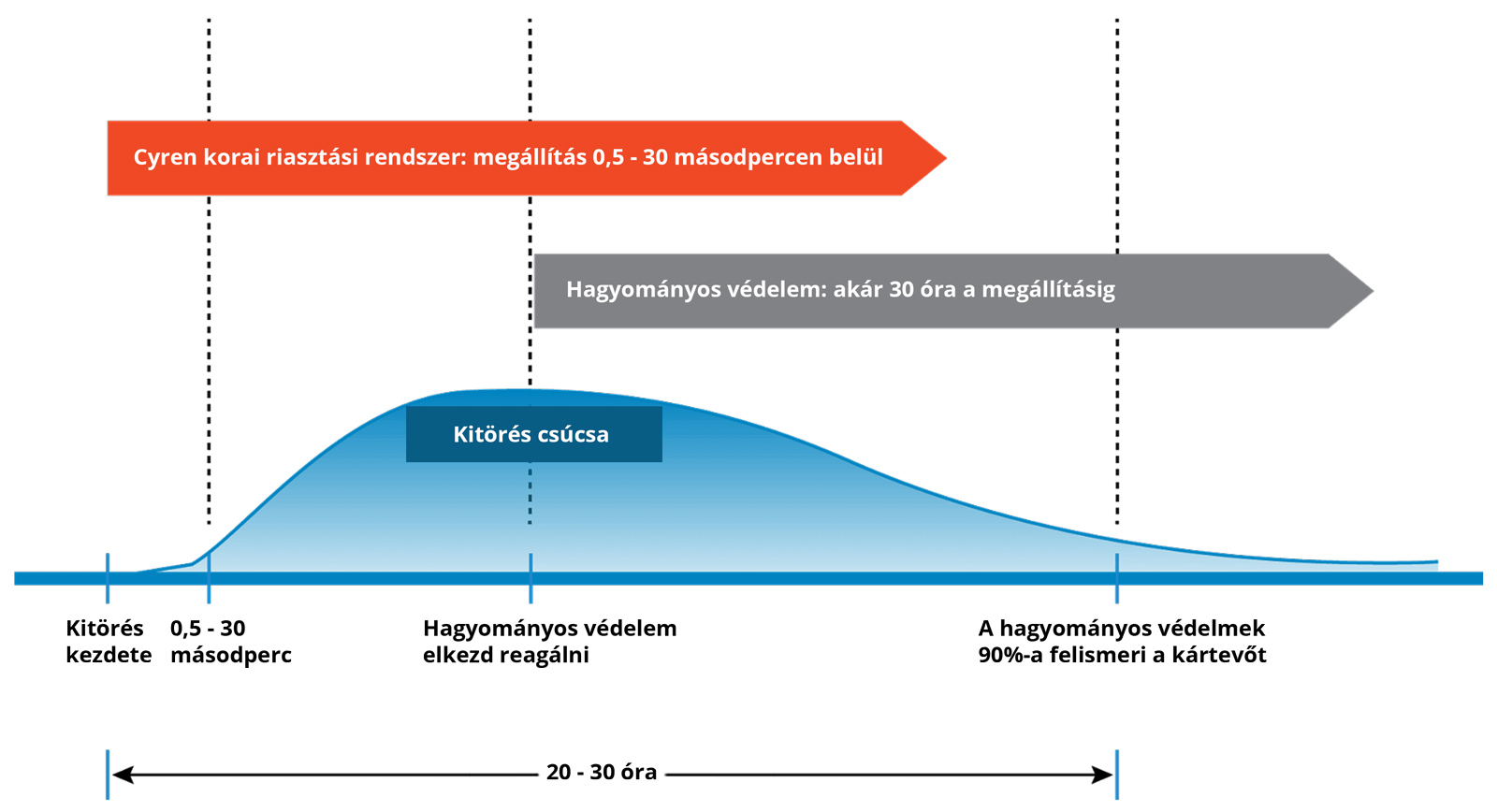 Cyren korai riasztási rendszer: megállítás 0,5 - 30 másodpercen belül

Hagyományos védelem: akár 30 óra a megállításig

Kitörés csúcsa

Kitörés kezdete

0,5 - 30 másodperc

Hagyományos védelem elkezd reagálni

A hagyományos védelmek 90%-a felismeri a kártevőt

20 - 30 óra